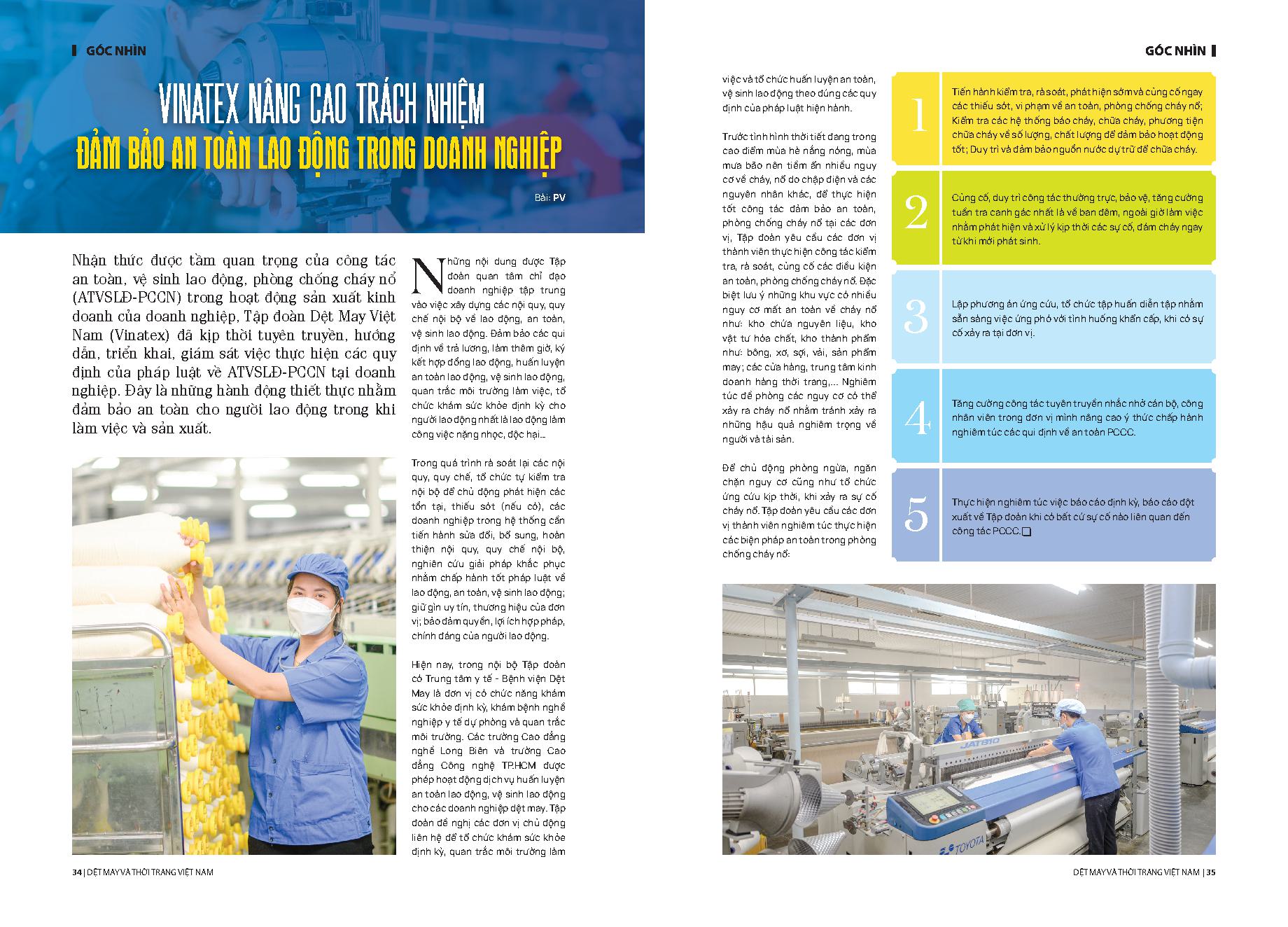 GÓC NHÌN

VINATEX NÂNG CAO TRÁCH NHIỆM
ĐẢM BẢO AN TOÀN LAO ĐỘNG TRONG DOANH NGHIỆP

Bài: PV

Nhận thức được tầm quan trọng của công tác an toàn, vệ sinh lao động, phòng chống cháy nổ (ATVSLĐ-PCCN) trong hoạt động sản xuất kinh doanh của doanh nghiệp, Tập đoàn Dệt May Việt Nam (Vinatex) đã kịp thời tuyên truyền, hướng dẫn, triển khai, giám sát việc thực hiện các quy định của pháp luật về ATVSLĐ-PCCN tại doanh nghiệp. Đây là những hành động thiết thực nhằm đảm bảo an toàn cho người lao động trong khi làm việc và sản xuất.

Những nội dung được Tập đoàn quan tâm chỉ đạo doanh nghiệp tập trung vào việc xây dựng các nội quy, quy chế nội bộ về lao động, an toàn, vệ sinh lao động. Đảm bảo các qui định về trả lương, làm thêm giờ, ký kết hợp đồng lao động, huấn luyện an toàn lao động, vệ sinh lao động, quan trắc môi trường làm việc, tổ chức khám sức khỏe định kỳ cho người lao động nhất là lao động làm công việc nặng nhọc, độc hại...

Trong quá trình rà soát lại các nội quy, quy chế, tổ chức tự kiểm tra nội bộ để chủ động phát hiện các tồn tại, thiếu sót (nếu có), các doanh nghiệp trong hệ thống cần tiến hành sửa đổi, bổ sung, hoàn thiện nội quy, quy chế nội bộ, nghiên cứu giải pháp khắc phục nhằm chấp hành tốt pháp luật về lao động, an toàn, vệ sinh lao động; giữ gìn uy tín, thương hiệu của đơn vị; bảo đảm quyền, lợi ích hợp pháp, chính đáng của người lao động.

Hiện nay, trong nội bộ Tập đoàn có Trung tâm y tế - Bệnh viện Dệt May là đơn vị có chức năng khám sức khỏe định kỳ, khám bệnh nghề nghiệp y tế dự phòng và quan trắc môi trường. Các trường Cao đẳng nghề Long Biên và trường Cao đẳng Công nghệ TP.HCM được phép hoạt động dịch vụ huấn luyện an toàn lao động, vệ sinh lao động cho các doanh nghiệp dệt may. Tập đoàn đề nghị các đơn vị chủ động liên hệ để tổ chức khám sức khỏe định kỳ, quan trắc môi trường làm

34 | DỆT MAY VÀ THỜI TRANG VIỆT NAM

GÓC NHÌN

việc và tổ chức huấn luyện an toàn, vệ sinh lao động theo đúng các quy định của pháp luật hiện hành.

Trước tình hình thời tiết đang trong cao điểm mùa hè nắng nóng, mùa mưa bão nên tiềm ẩn nhiều nguy cơ về cháy, nổ do chập điện và các nguyên nhân khác, để thực hiện tốt công tác đảm bảo an toàn, phòng chống cháy nổ tại các đơn vị, Tập đoàn yêu cầu các đơn vị thành viên thực hiện công tác kiểm tra, rà soát, củng cố các điều kiện an toàn, phòng chống cháy nổ. Đặc biệt lưu ý những khu vực có nhiều nguy cơ mất an toàn về cháy nổ như: kho chứa nguyên liệu, kho vật tư hóa chất, kho thành phẩm như: bông, xơ, sợi, vải, sản phẩm may; các cửa hàng, trung tâm kinh doanh hàng thời trang,... Nghiêm túc đề phòng các nguy cơ có thể xảy ra cháy nổ nhằm tránh xảy ra những hậu quả nghiêm trọng về người và tài sản.

Để chủ động phòng ngừa, ngăn chặn nguy cơ cũng như tổ chức ứng cứu kịp thời, khi xảy ra sự cố cháy nổ. Tập đoàn yêu cầu các đơn vị thành viên nghiêm túc thực hiện các biện pháp an toàn trong phòng chống cháy nổ:

1
Tiến hành kiểm tra, rà soát, phát hiện sớm và củng cố ngay các thiếu sót, vi phạm về an toàn, phòng chống cháy nổ; Kiểm tra các hệ thống báo cháy, chữa cháy, phương tiện chữa cháy về số lượng, chất lượng để đảm bảo hoạt động tốt; Duy trì và đảm bảo nguồn nước dự trữ để chữa cháy.

2
Củng cố, duy trì công tác thường trực, bảo vệ, tăng cường tuần tra canh gác nhất là về ban đêm, ngoài giờ làm việc nhằm phát hiện và xử lý kịp thời các sự cố, đám cháy ngay từ khi mới phát sinh.

3
Lập phương án ứng cứu, tổ chức tập huấn diễn tập nhằm sẵn sàng việc ứng phó với tình huống khẩn cấp, khi có sự cố xảy ra tại đơn vị.

4
Tăng cường công tác tuyên truyền nhắc nhở cán bộ, công nhân viên trong đơn vị mình nâng cao ý thức chấp hành nghiêm túc các qui định về an toàn PCCC.

5
Thực hiện nghiêm túc việc báo cáo định kỳ, báo cáo đột xuất về Tập đoàn khi có bất cứ sự cố nào liên quan đến công tác PCCC.

JAT810
TOYOTA

DỆT MAY VÀ THỜI TRANG VIỆT NAM | 35